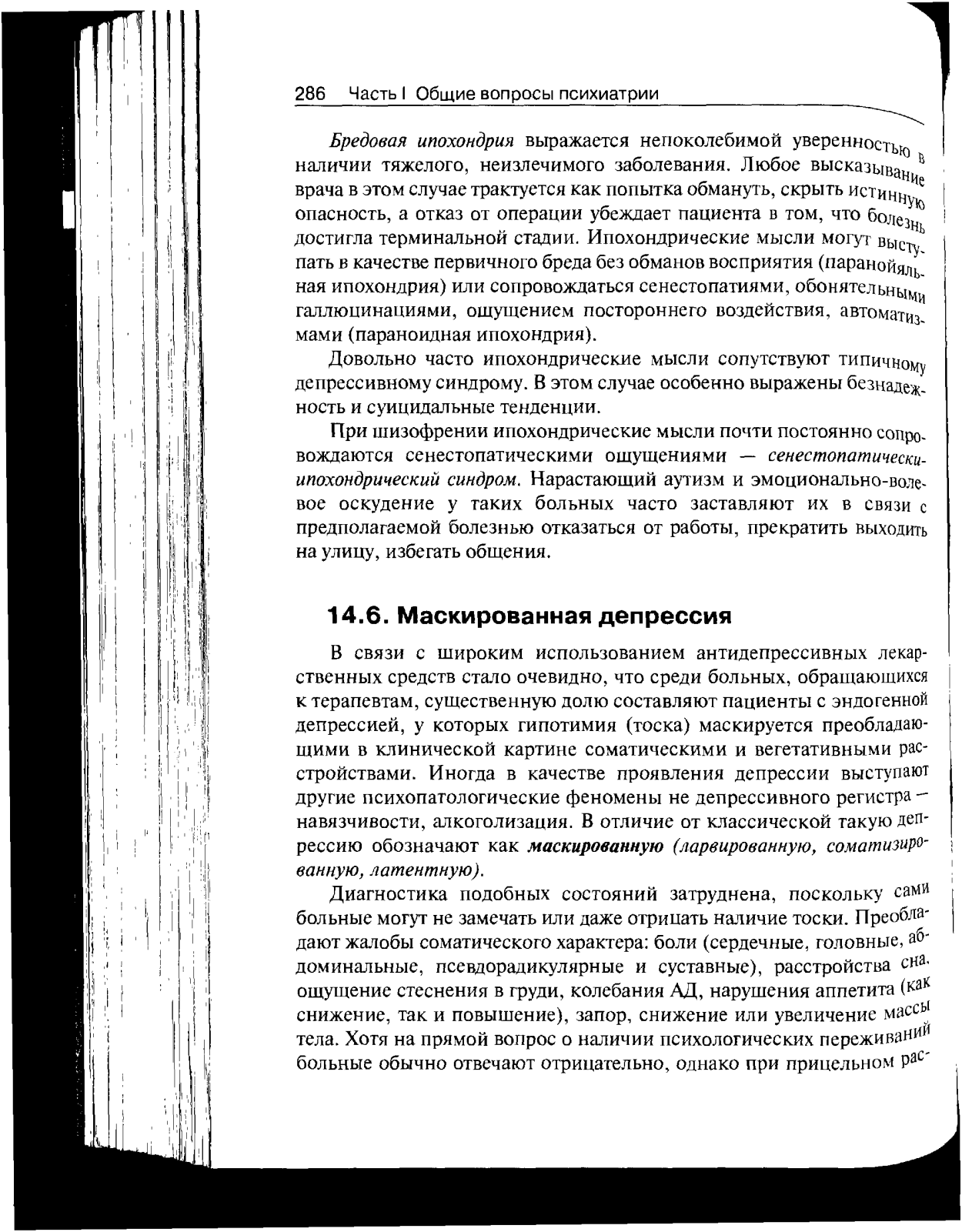 286 Часть I Общие вопросы психиатрии

Бредовая ипохондрия выражается непоколебимой уверенностью в наличии тяжелого, неизлечимого заболевания. Любое высказывание врача в этом случае трактуется как попытка обмануть, скрыть истинную опасность, а отказ от операции убеждает пациента в том, что болезнь достигла терминальной стадии. Ипохондрические мысли могут выступать в качестве первичного бреда без обманов восприятия (паранойяльная ипохондрия) или сопровождаться сенестопатиями, обонятельными галлюцинациями, ощущением постороннего воздействия, автоматизмами (параноидная ипохондрия).

Довольно часто ипохондрические мысли сопутствуют типичному депрессивному синдрому. В этом случае особенно выражены безнадежность и суицидальные тенденции.

При шизофрении ипохондрические мысли почти постоянно сопровождаются сенестопатическими ощущениями — сенестопатически-ипохондрический синдром. Нарастающий аутизм и эмоционально-волевое оскудение у таких больных часто заставляют их в связи с предполагаемой болезнью отказаться от работы, прекратить выходить на улицу, избегать общения.

14.6. Маскированная депрессия

В связи с широким использованием антидепрессивных лекарственных средств стало очевидно, что среди больных, обращающихся к терапевтам, существенную долю составляют пациенты с эндогенной депрессией, у которых гипотимия (тоска) маскируется преобладающими в клинической картине соматическими и вегетативными расстройствами. Иногда в качестве проявления депрессии выступают другие психопатологические феномены не депрессивного регистра — навязчивости, алкоголизация. В отличие от классической такую депрессию обозначают как маскированную (ларвированную, соматизированную, латентную).

Диагностика подобных состояний затруднена, поскольку сами больные могут не замечать или даже отрицать наличие тоски. Преобладают жалобы соматического характера: боли (сердечные, головные, абдоминальные, псевдорадикулярные и суставные), расстройства сна, ощущение стеснения в груди, колебания АД, нарушения аппетита (как снижение, так и повышение), запор, снижение или увеличение массы тела. Хотя на прямой вопрос о наличии психологических переживаний больные обычно отвечают отрицательно, однако при прицельном рас-